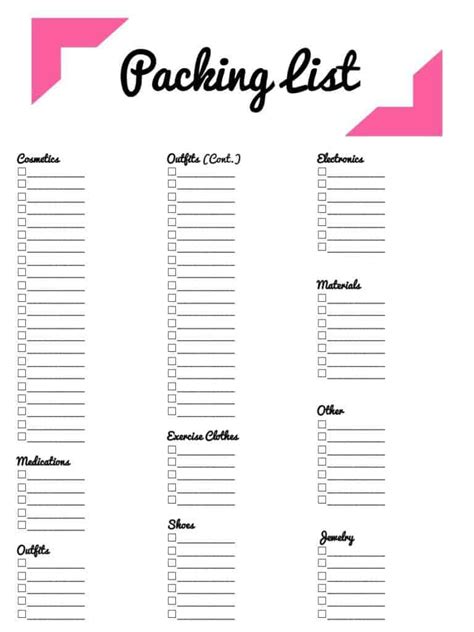 Packing List

Cosmetics
☐ ____
☐ ____
☐ ____
☐ ____
☐ ____
☐ ____
☐ ____
☐ ____
☐ ____
☐ ____
☐ ____
☐ ____
☐ ____
☐ ____
☐ ____
☐ ____
☐ ____
☐ ____
☐ ____
☐ ____
☐ ____
☐ ____

Medications
☐ ____
☐ ____
☐ ____
☐ ____
☐ ____

Outfits
☐ ____
☐ ____
☐ ____
☐ ____
☐ ____

Outfits (Cont.)
☐ ____
☐ ____
☐ ____
☐ ____
☐ ____
☐ ____
☐ ____
☐ ____
☐ ____
☐ ____
☐ ____
☐ ____
☐ ____
☐ ____
☐ ____
☐ ____
☐ ____
☐ ____
☐ ____
☐ ____

Exercise Clothes
☐ ____
☐ ____
☐ ____
☐ ____
☐ ____

Shoes
☐ ____
☐ ____
☐ ____
☐ ____
☐ ____
☐ ____
☐ ____

Electronics
☐ ____
☐ ____
☐ ____
☐ ____
☐ ____
☐ ____
☐ ____

Materials
☐ ____
☐ ____
☐ ____
☐ ____
☐ ____
☐ ____
☐ ____

Other
☐ ____
☐ ____
☐ ____
☐ ____
☐ ____
☐ ____
☐ ____

Jewelry
☐ ____
☐ ____
☐ ____
☐ ____
☐ ____
☐ ____